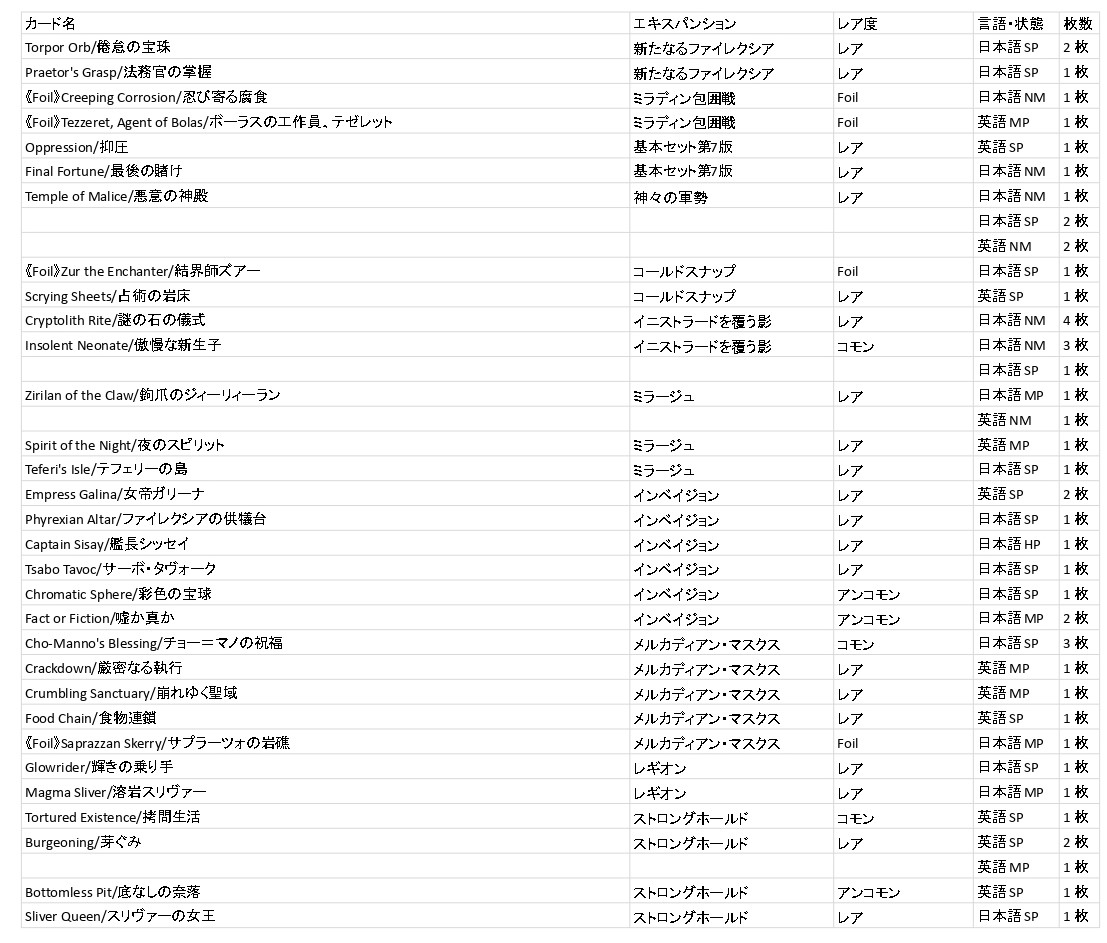 | カード名 | エキスパンション | レア度 | 言語・状態 | 枚数 |
|---|---|---|---|---|
| Torpor Orb/倦怠の宝珠 | 新たなるファイレクシア | レア | 日本語 SP | 2 枚 |
| Praetor's Grasp/法務官の掌握 | 新たなるファイレクシア | レア | 日本語 SP | 1 枚 |
| 《Foil》Creeping Corrosion/忍び寄る腐食 | ミラディン包囲戦 | Foil | 日本語 NM | 1 枚 |
| 《Foil》Tezzeret, Agent of Bolas/ボーラスの工作員、テゼレット | ミラディン包囲戦 | Foil | 英語 MP | 1 枚 |
| Oppression/抑圧 | 基本セット第7版 | レア | 英語 SP | 1 枚 |
| Final Fortune/最後の賭け | 基本セット第7版 | レア | 日本語 NM | 1 枚 |
| Temple of Malice/悪意の神殿 | 神々の軍勢 | レア | 日本語 NM | 1 枚 |
| | | | 日本語 SP | 2 枚 |
| | | | 英語 NM | 2 枚 |
| 《Foil》Zur the Enchanter/結界師ズアー | コールドスナップ | Foil | 日本語 SP | 1 枚 |
| Scrying Sheets/占術の岩床 | コールドスナップ | レア | 英語 SP | 1 枚 |
| Cryptolith Rite/謎の石の儀式 | イニストラードを覆う影 | レア | 日本語 NM | 4 枚 |
| Insolent Neonate/傲慢な新生子 | イニストラードを覆う影 | コモン | 日本語 NM | 3 枚 |
| | | | 日本語 SP | 1 枚 |
| Zirilan of the Claw/鉤爪のジィーリィーラン | ミラージュ | レア | 日本語 MP | 1 枚 |
| | | | 英語 NM | 1 枚 |
| Spirit of the Night/夜のスピリット | ミラージュ | レア | 英語 MP | 1 枚 |
| Teferi's Isle/テフェリーの島 | ミラージュ | レア | 日本語 SP | 1 枚 |
| Empress Galina/女帝ガリーナ | インベイジョン | レア | 英語 SP | 2 枚 |
| Phyrexian Altar/ファイレクシアの供犠台 | インベイジョン | レア | 日本語 SP | 1 枚 |
| Captain Sisay/艦長シッセイ | インベイジョン | レア | 日本語 HP | 1 枚 |
| Tsabo Tavoc/サーボ・タヴォーク | インベイジョン | レア | 日本語 SP | 1 枚 |
| Chromatic Sphere/彩色の宝球 | インベイジョン | アンコモン | 日本語 SP | 1 枚 |
| Fact or Fiction/嘘か真か | インベイジョン | アンコモン | 日本語 MP | 2 枚 |
| Cho-Manno's Blessing/チョー＝マノの祝福 | メルカディアン・マスクス | コモン | 日本語 SP | 3 枚 |
| Crackdown/厳密なる執行 | メルカディアン・マスクス | レア | 英語 MP | 1 枚 |
| Crumbling Sanctuary/崩れゆく聖域 | メルカディアン・マスクス | レア | 英語 MP | 1 枚 |
| Food Chain/食物連鎖 | メルカディアン・マスクス | レア | 英語 SP | 1 枚 |
| 《Foil》Saprazzan Skerry/サプラーツォの岩礁 | メルカディアン・マスクス | Foil | 日本語 MP | 1 枚 |
| Glowrider/輝きの乗り手 | レギオン | レア | 日本語 SP | 1 枚 |
| Magma Sliver/溶岩スリヴァー | レギオン | レア | 日本語 MP | 1 枚 |
| Tortured Existence/拷問生活 | ストロングホールド | コモン | 英語 SP | 1 枚 |
| Burgeoning/芽ぐみ | ストロングホールド | レア | 英語 SP | 2 枚 |
| | | | 英語 MP | 1 枚 |
| Bottomless Pit/底なしの奈落 | ストロングホールド | アンコモン | 英語 SP | 1 枚 |
| Sliver Queen/スリヴァーの女王 | ストロングホールド | レア | 日本語 SP | 1 枚 |